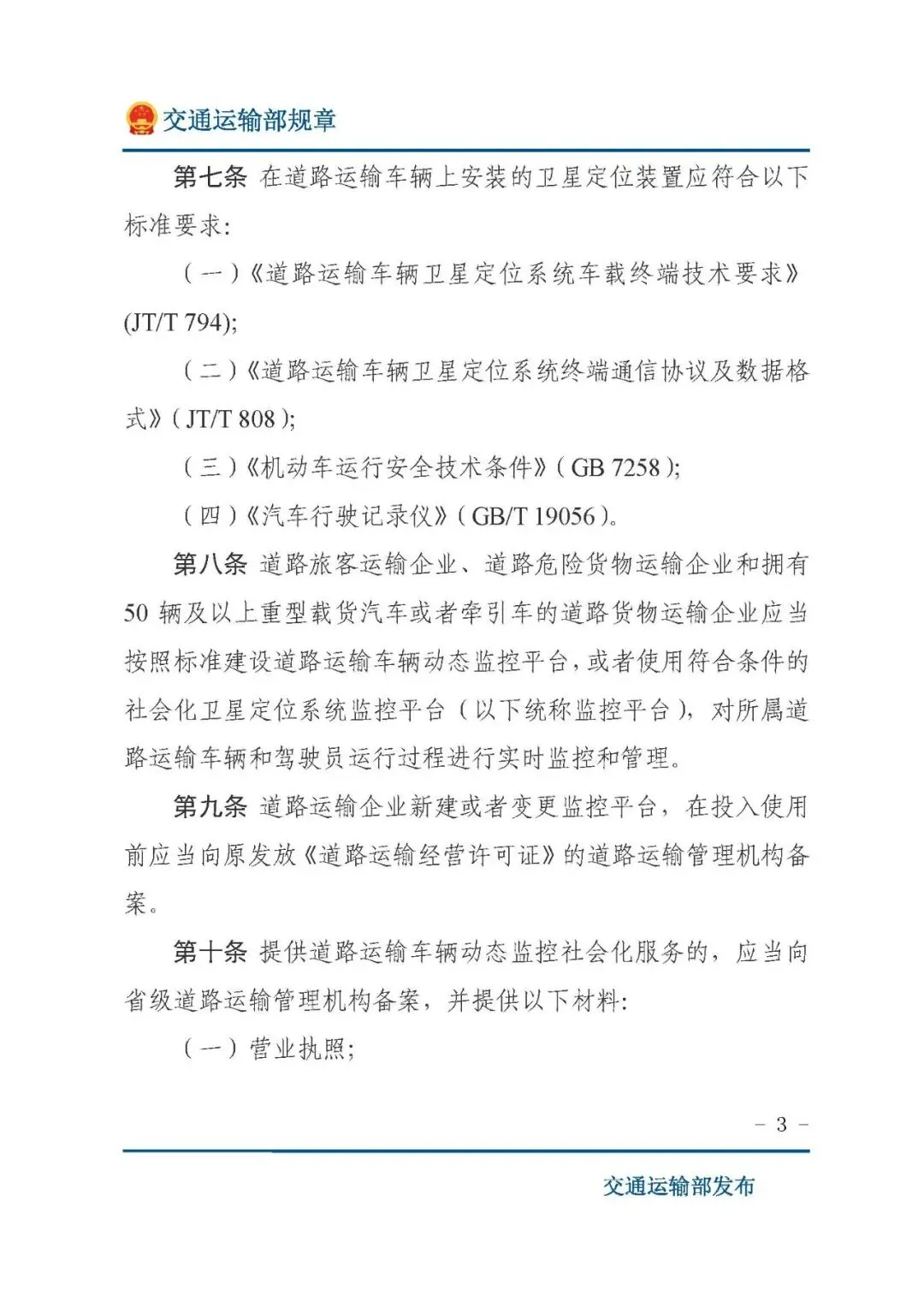 交通运输部规章

第七条 在道路运输车辆上安装的卫星定位装置应符合以下标准要求：

（一）《道路运输车辆卫星定位系统车载终端技术要求》(JT/T 794)；

（二）《道路运输车辆卫星定位系统终端通信协议及数据格式》（JT/T 808）；

（三）《机动车运行安全技术条件》（GB 7258）；

（四）《汽车行驶记录仪》（GB/T 19056）。

第八条 道路旅客运输企业、道路危险货物运输企业和拥有50辆及以上重型载货汽车或者牵引车的道路货物运输企业应当按照标准建设道路运输车辆动态监控平台，或者使用符合条件的社会化卫星定位系统监控平台（以下统称监控平台），对所属道路运输车辆和驾驶员运行过程进行实时监控和管理。

第九条 道路运输企业新建或者变更监控平台，在投入使用前应当向原发放《道路运输经营许可证》的道路运输管理机构备案。

第十条 提供道路运输车辆动态监控社会化服务的，应当向省级道路运输管理机构备案，并提供以下材料：

（一）营业执照；

－ 3 －

交通运输部发布